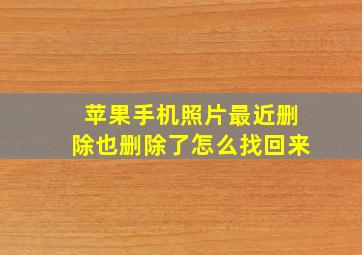 苹果手机照片最近删除也删除了怎么找回来